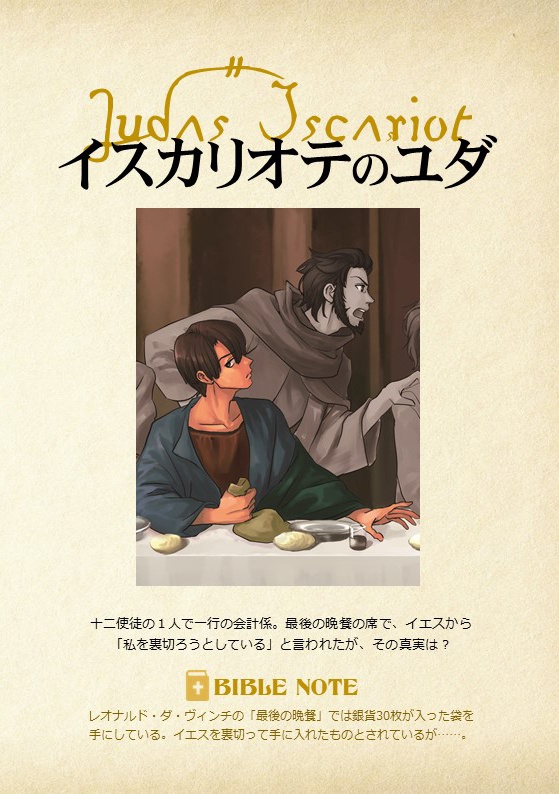 Judas Iscariot
イスカリオテのユダ

十二使徒の１人で一行の会計係。最後の晩餐の席で、イエスから「私を裏切ろうとしている」と言われたが、その真実は？

BIBLE NOTE
レオナルド・ダ・ヴィンチの「最後の晩餐」では銀貨30枚が入った袋を手にしている。イエスを裏切って手に入れたものとされているが……。